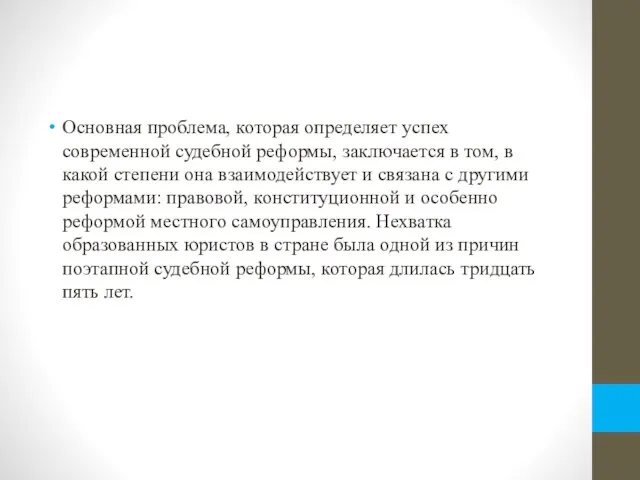 • Основная проблема, которая определяет успех современной судебной реформы, заключается в том, в какой степени она взаимодействует и связана с другими реформами: правовой, конституционной и особенно реформой местного самоуправления. Нехватка образованных юристов в стране была одной из причин поэтапной судебной реформы, которая длилась тридцать пять лет.